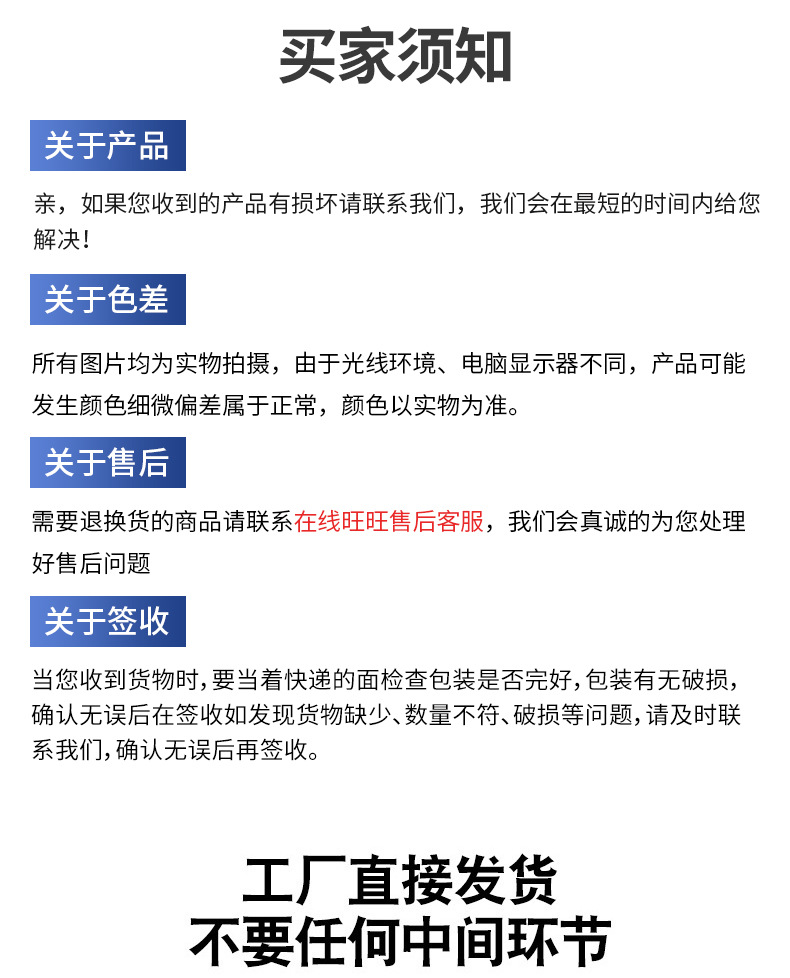 买家须知

关于产品

亲，如果您收到的产品有损坏请联系我们，我们会在最短的时间内给您解决！

关于色差

所有图片均为实物拍摄，由于光线环境、电脑显示器不同，产品可能发生颜色细微偏差属于正常，颜色以实物为准。

关于售后

需要退换货的商品请联系在线旺旺售后客服，我们会真诚的为您处理好售后问题

关于签收

当您收到货物时，要当着快递的面检查包装是否完好，包装有无破损，确认无误后在签收如发现货物缺少、数量不符、破损等问题，请及时联系我们，确认无误后再签收。

工厂直接发货
不要任何中间环节